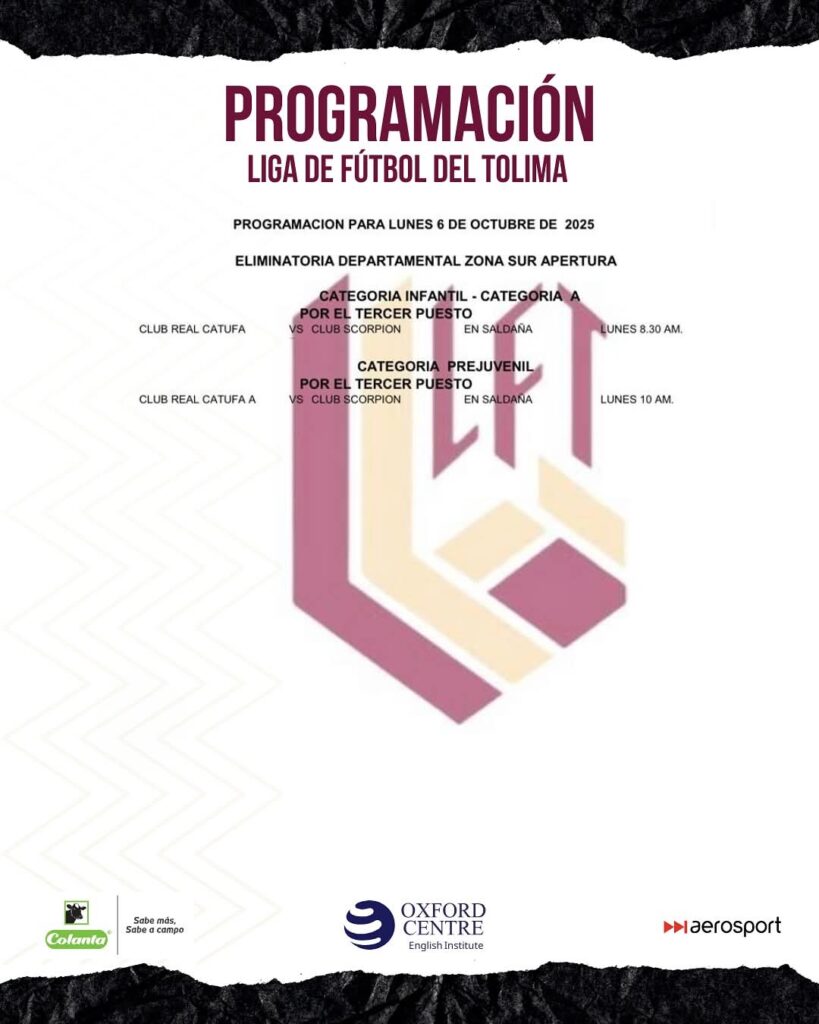 PROGRAMACIÓN
LIGA DE FÚTBOL DEL TOLIMA

PROGRAMACION PARA LUNES 6 DE OCTUBRE DE 2025

ELIMINATORIA DEPARTAMENTAL ZONA SUR APERTURA

CATEGORIA INFANTIL - CATEGORIA A
POR EL TERCER PUESTO

CLUB REAL CATUFA VS CLUB SCORPION EN SALDAÑA LUNES 8.30 AM.

CATEGORIA PREJUVENIL
POR EL TERCER PUESTO

CLUB REAL CATUFA A VS CLUB SCORPION EN SALDAÑA LUNES 10 AM.

LFT

Colanta
Sabe más,
Sabe a campo

OXFORD
CENTRE
English Institute

aerosport